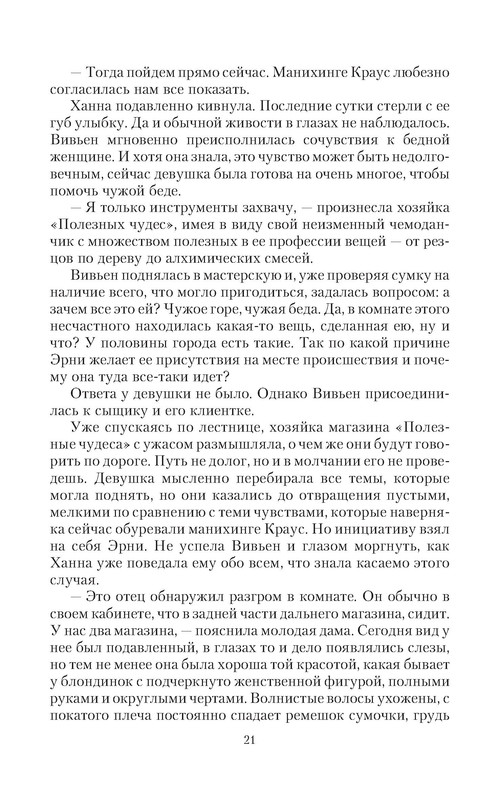 — Тогда пойдем прямо сейчас. Манихинге Краус любезно согласилась нам все показать.

Ханна подавленно кивнула. Последние сутки стерли с ее губ улыбку. Да и обычной живости в глазах не наблюдалось. Вивьен мгновенно преисполнилась сочувствия к бедной женщине. И хотя она знала, это чувство может быть недолговечным, сейчас девушка была готова на очень многое, чтобы помочь чужой беде.

— Я только инструменты захвачу, — произнесла хозяйка «Полезных чудес», имея в виду свой неизменный чемоданчик с множеством полезных в ее профессии вещей — от резцов по дереву до алхимических смесей.

Вивьен поднялась в мастерскую и, уже проверяя сумку на наличие всего, что могло пригодиться, задалась вопросом: а зачем все это ей? Чужое горе, чужая беда. Да, в комнате этого несчастного находилась какая-то вещь, сделанная ею, ну и что? У половины города есть такие. Так по какой причине Эрни желает ее присутствия на месте происшествия и почему она туда все-таки идет?

Ответа у девушки не было. Однако Вивьен присоединилась к сыщику и его клиентке.

Уже спускаясь по лестнице, хозяйка магазина «Полезные чудеса» с ужасом размышляла, о чем же они будут говорить по дороге. Путь не долог, но и в молчании его не проведешь. Девушка мысленно перебирала все темы, которые могла поднять, но они казались до отвращения пустыми, мелкими по сравнению с теми чувствами, которые наверняка сейчас обуревали манихинге Краус. Но инициативу взял на себя Эрни. Не успела Вивьен и глазом моргнуть, как Ханна уже поведала ему обо всем, что знала касаемо этого случая.

— Это отец обнаружил разгром в комнате. Он обычно в своем кабинете, что в задней части дальнего магазина, сидит. У нас два магазина, — пояснила молодая дама. Сегодня вид у нее был подавленный, в глазах то и дело появлялись слезы, но тем не менее она была хороша той красотой, какая бывает у блондинок с подчеркнуто женственной фигурой, полными руками и округлыми чертами. Волнистые волосы ухожены, с покатого плеча постоянно спадает ремешок сумочки, грудь

21